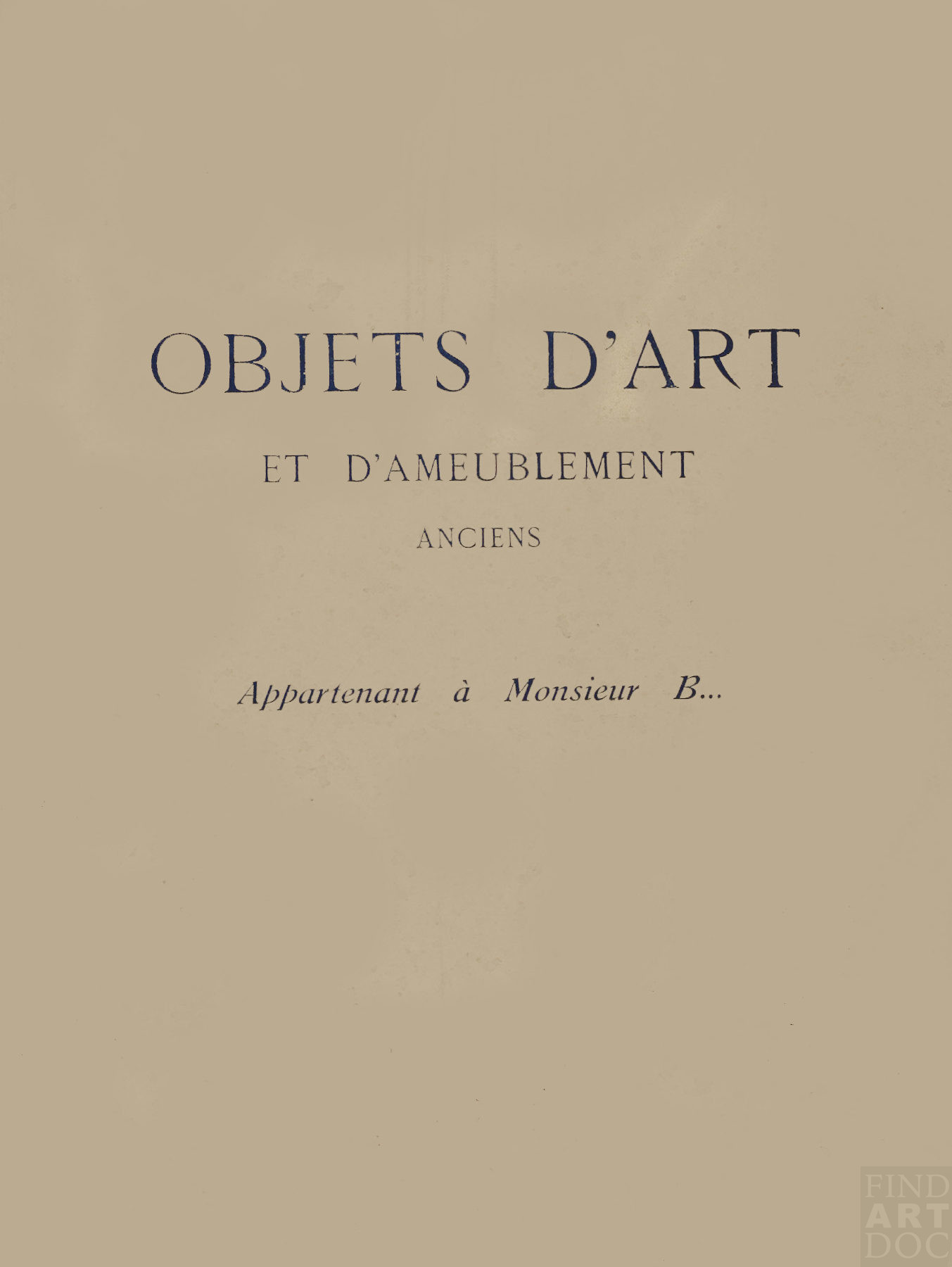 OBJETS D'ART

ET D'AMEUBLEMENT

ANCIENS

Appartenant à Monsieur B...

FIND
ART
DOC